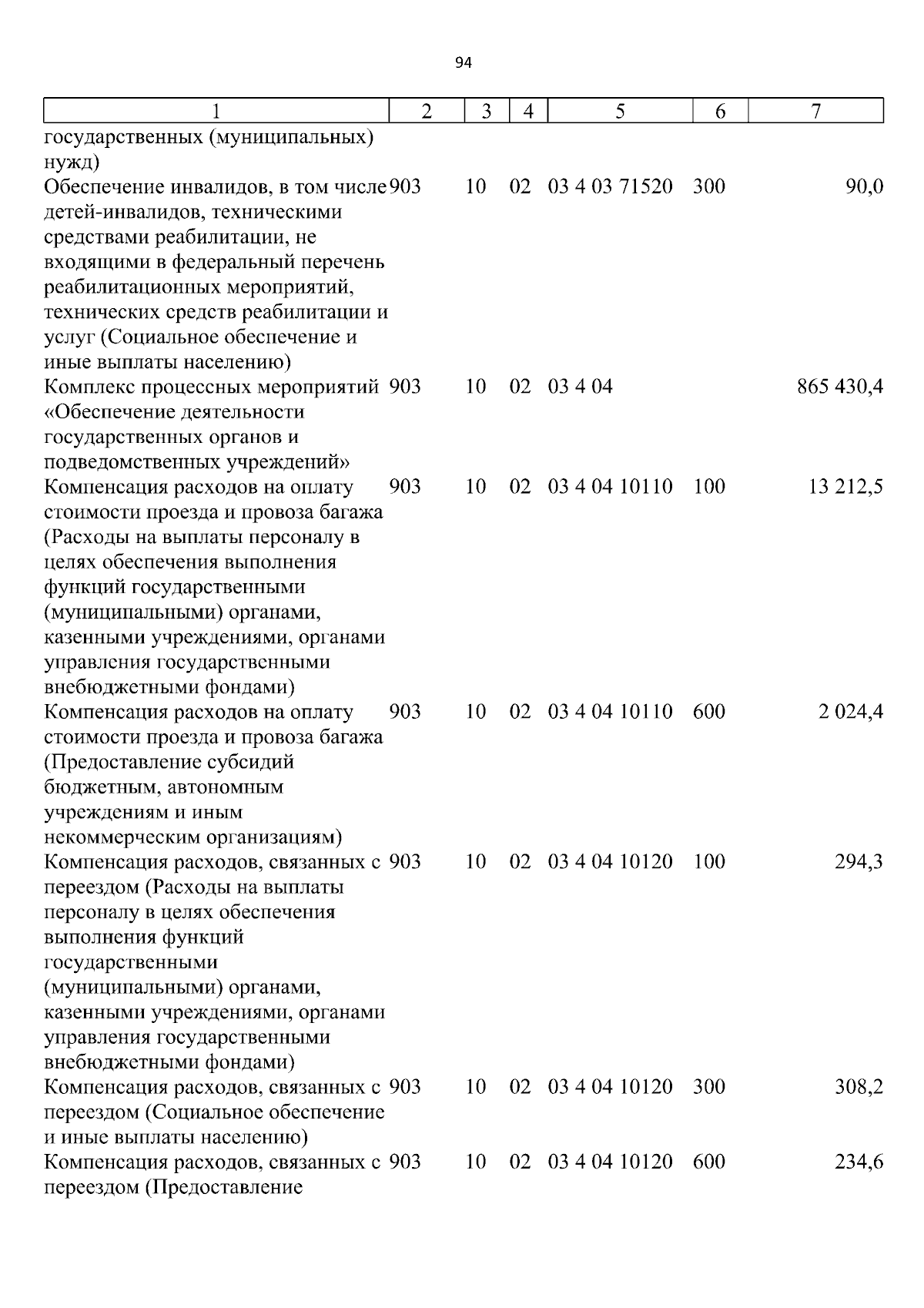 94

| 1 | 2 | 3 | 4 | 5 | 6 | 7 |
|---|---|---|---|---|---|---|
| государственных (муниципальных) нужд) | | | | | | |
| Обеспечение инвалидов, в том числе детей-инвалидов, техническими средствами реабилитации, не входящими в федеральный перечень реабилитационных мероприятий, технических средств реабилитации и услуг (Социальное обеспечение и иные выплаты населению) | 903 | 10 | 02 | 03 4 03 71520 | 300 | 90,0 |
| Комплекс процессных мероприятий «Обеспечение деятельности государственных органов и подведомственных учреждений» | 903 | 10 | 02 | 03 4 04 | | 865 430,4 |
| Компенсация расходов на оплату стоимости проезда и провоза багажа (Расходы на выплаты персоналу в целях обеспечения выполнения функций государственными (муниципальными) органами, казенными учреждениями, органами управления государственными внебюджетными фондами) | 903 | 10 | 02 | 03 4 04 10110 | 100 | 13 212,5 |
| Компенсация расходов на оплату стоимости проезда и провоза багажа (Предоставление субсидий бюджетным, автономным учреждениям и иным некоммерческим организациям) | 903 | 10 | 02 | 03 4 04 10110 | 600 | 2 024,4 |
| Компенсация расходов, связанных с переездом (Расходы на выплаты персоналу в целях обеспечения выполнения функций государственными (муниципальными) органами, казенными учреждениями, органами управления государственными внебюджетными фондами) | 903 | 10 | 02 | 03 4 04 10120 | 100 | 294,3 |
| Компенсация расходов, связанных с переездом (Социальное обеспечение и иные выплаты населению) | 903 | 10 | 02 | 03 4 04 10120 | 300 | 308,2 |
| Компенсация расходов, связанных с переездом (Предоставление | 903 | 10 | 02 | 03 4 04 10120 | 600 | 234,6 |